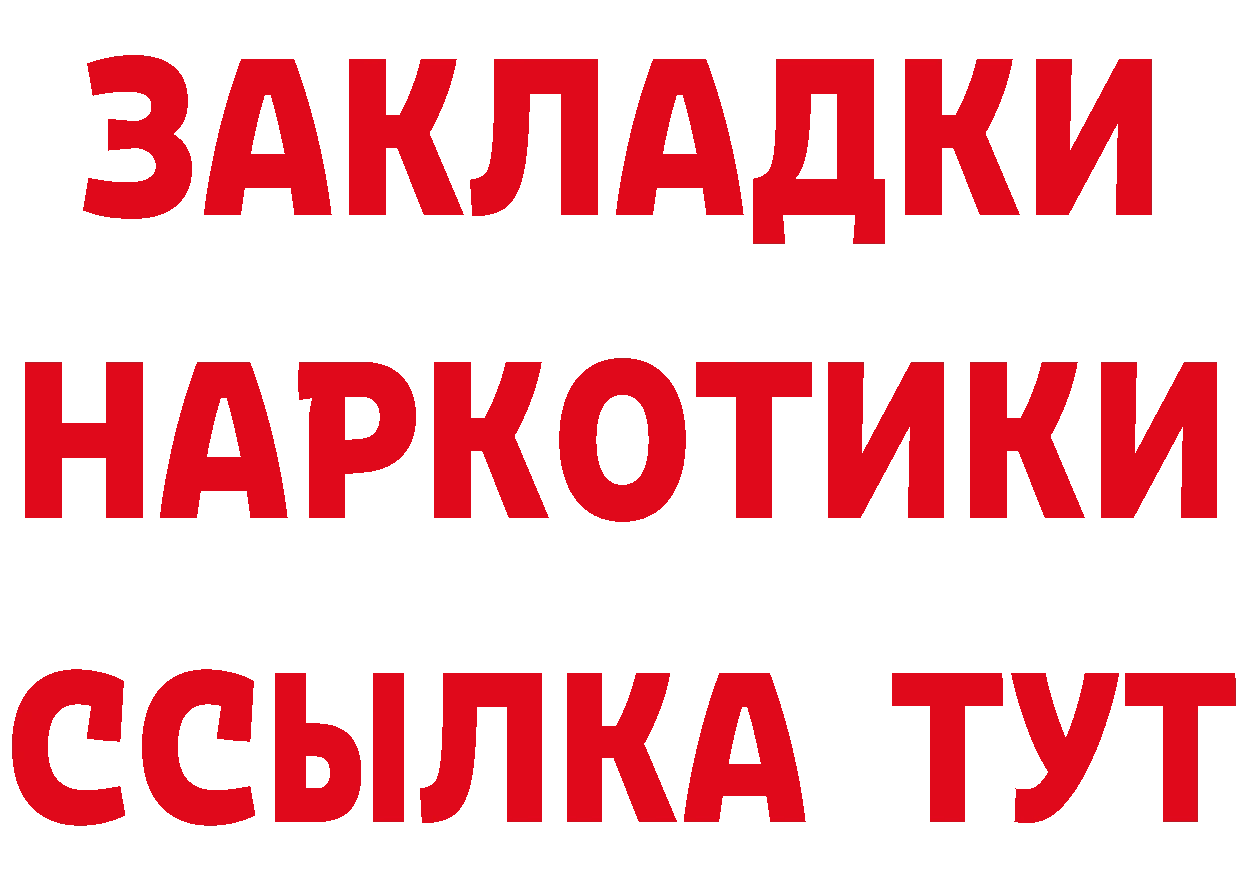 ЗАКЛАДКИ НАРКОТИКИ ССЫЛКА ТУТ